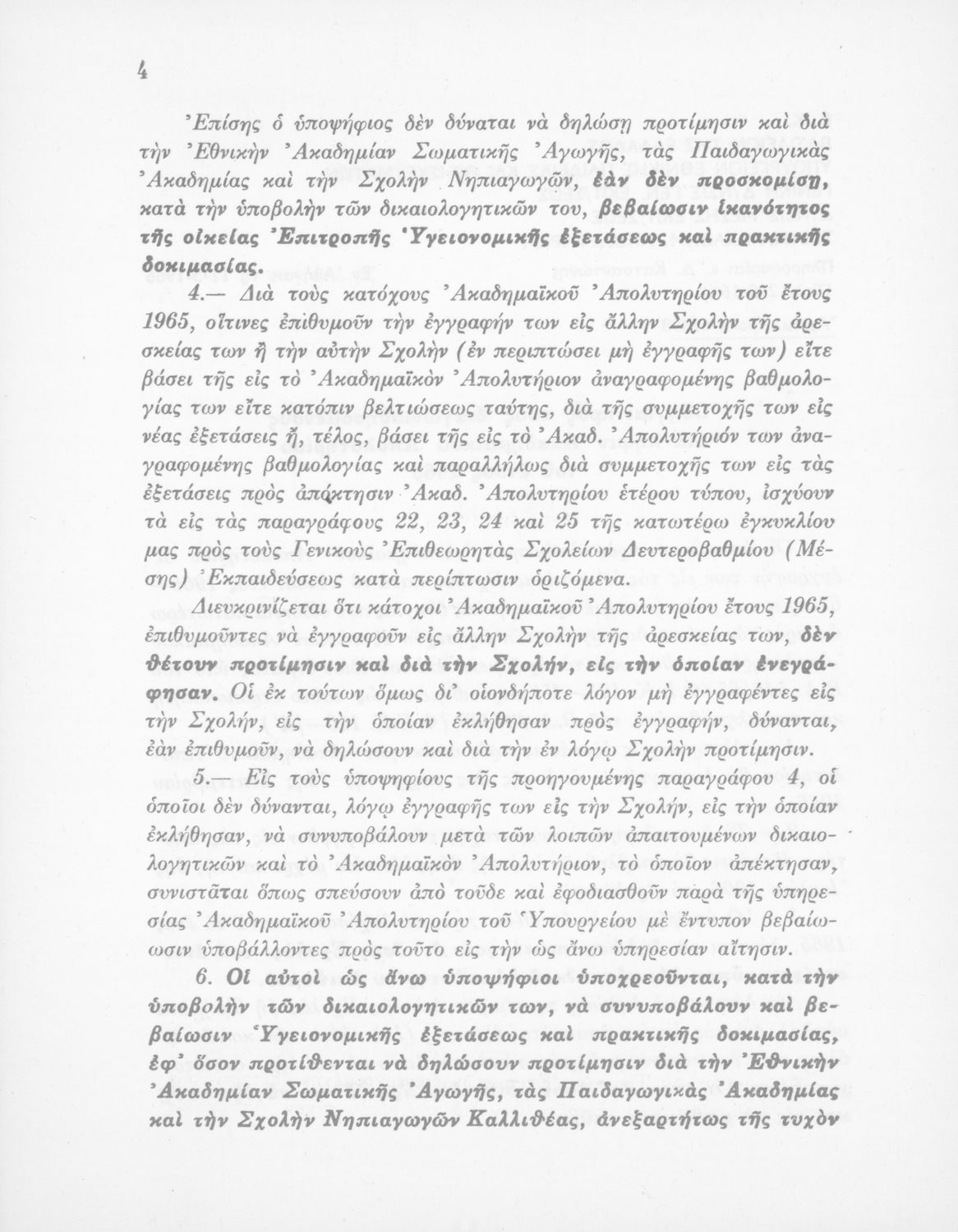 4

Ἐπίσης ὁ ὑποψήφιος δὲν δύναται νὰ δηλώσῃ προτίμησιν καὶ διὰ τὴν Ἐθνικὴν Ἀκαδημίαν Σωματικῆς Ἀγωγῆς, τὰς Παιδαγωγικὰς Ἀκαδημίας καὶ τὴν Σχολὴν Νηπιαγωγῶν, ἐὰν δὲν προσκομίσῃ, κατὰ τὴν ὑποβολὴν τῶν δικαιολογητικῶν του, βεβαίωσιν ἱκανότητος τῆς οἰκείας Ἐπιτροπῆς Ὑγειονομικῆς ἐξετάσεως καὶ πρακτικῆς δοκιμασίας.

4.— Διὰ τοὺς κατόχους Ἀκαδημαϊκοῦ Ἀπολυτηρίου τοῦ ἔτους 1965, οἵτινες ἐπιθυμοῦν τὴν ἐγγραφήν των εἰς ἄλλην Σχολὴν τῆς ἀρεσκείας των ἢ τὴν αὐτὴν Σχολὴν (ἐν περιπτώσει μὴ ἐγγραφῆς των) εἴτε βάσει τῆς εἰς τὸ Ἀκαδημαϊκὸν Ἀπολυτήριον ἀναγραφομένης βαθμολογίας των εἴτε κατόπιν βελτιώσεως ταύτης, διὰ τῆς συμμετοχῆς των εἰς νέας ἐξετάσεις ἤ, τέλος, βάσει τῆς εἰς τὸ Ἀκαδ. Ἀπολυτήριόν των ἀναγραφομένης βαθμολογίας καὶ παραλλήλως διὰ συμμετοχῆς των εἰς τὰς ἐξετάσεις πρὸς ἀπόκτησιν Ἀκαδ. Ἀπολυτηρίου ἑτέρου τύπου, ἰσχύουν τὰ εἰς τὰς παραγράφους 22, 23, 24 καὶ 25 τῆς κατωτέρω ἐγκυκλίου μας πρὸς τοὺς Γενικοὺς Ἐπιθεωρητὰς Σχολείων Δευτεροβαθμίου (Μέσης) Ἐκπαιδεύσεως κατὰ περίπτωσιν ὁριζόμενα.

Διευκρινίζεται ὅτι κάτοχοι Ἀκαδημαϊκοῦ Ἀπολυτηρίου ἔτους 1965, ἐπιθυμοῦντες νὰ ἐγγραφοῦν εἰς ἄλλην Σχολὴν τῆς ἀρεσκείας των, δὲν θέτουν προτίμησιν καὶ διὰ τὴν Σχολήν, εἰς τὴν ὁποίαν ἐνεγράφησαν. Οἱ ἐκ τούτων ὅμως δι' οἱονδήποτε λόγον μὴ ἐγγραφέντες εἰς τὴν Σχολήν, εἰς τὴν ὁποίαν ἐκλήθησαν πρὸς ἐγγραφήν, δύνανται, ἐὰν ἐπιθυμοῦν, νὰ δηλώσουν καὶ διὰ τὴν ἐν λόγῳ Σχολὴν προτίμησιν.

5.— Εἰς τοὺς ὑποψηφίους τῆς προηγουμένης παραγράφου 4, οἱ ὁποῖοι δὲν δύνανται, λόγῳ ἐγγραφῆς των εἰς τὴν Σχολήν, εἰς τὴν ὁποίαν ἐκλήθησαν, νὰ συνυποβάλουν μετὰ τῶν λοιπῶν ἀπαιτουμένων δικαιολογητικῶν καὶ τὸ Ἀκαδημαϊκὸν Ἀπολυτήριον, τὸ ὁποῖον ἀπέκτησαν, συνιστᾶται ὅπως σπεύσουν ἀπὸ τοῦδε καὶ ἐφοδιασθοῦν παρὰ τῆς ὑπηρεσίας Ἀκαδημαϊκοῦ Ἀπολυτηρίου τοῦ Ὑπουργείου μὲ ἔντυπον βεβαίωσιν ὑποβάλλοντες πρὸς τοῦτο εἰς τὴν ὡς ἄνω ὑπηρεσίαν αἴτησιν.

6. Οἱ αὐτοὶ ὡς ἄνω ὑποψήφιοι ὑποχρεοῦνται, κατὰ τὴν ὑποβολὴν τῶν δικαιολογητικῶν των, νὰ συνυποβάλουν καὶ βεβαίωσιν Ὑγειονομικῆς ἐξετάσεως καὶ πρακτικῆς δοκιμασίας, ἐφ' ὅσον προτίθενται νὰ δηλώσουν προτίμησιν διὰ τὴν Ἐθνικὴν Ἀκαδημίαν Σωματικῆς Ἀγωγῆς, τὰς Παιδαγωγικὰς Ἀκαδημίας καὶ τὴν Σχολὴν Νηπιαγωγῶν Καλλιθέας, ἀνεξαρτήτως τῆς τυχὸν